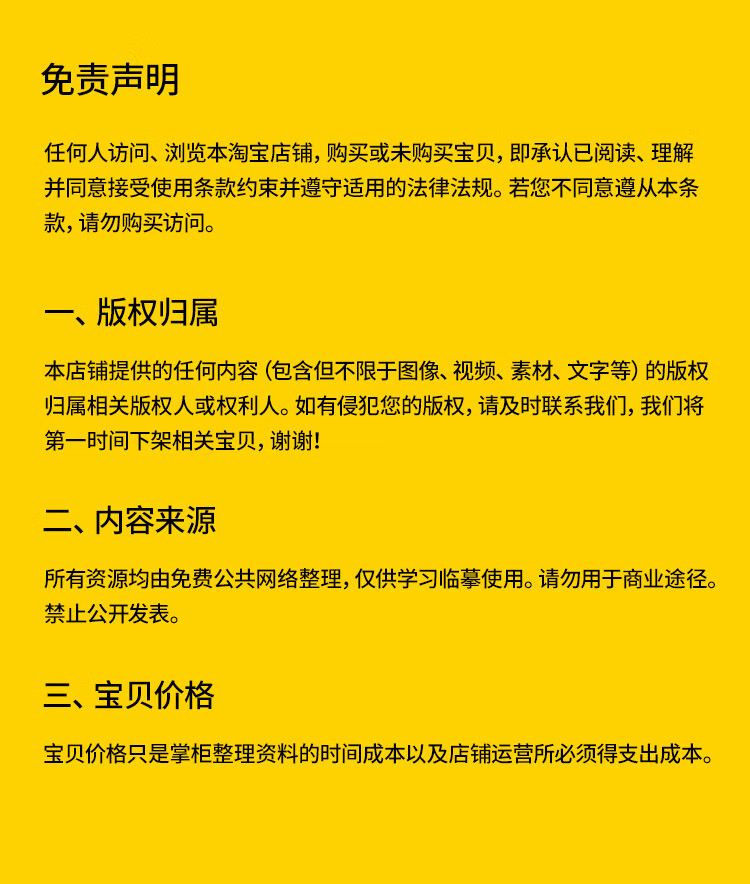 免责声明

任何人访问、浏览本淘宝店铺，购买或未购买宝贝，即承认已阅读、理解并同意接受使用条款约束并遵守适用的法律法规。若您不同意遵从本条款，请勿购买访问。

一、版权归属

本店铺提供的任何内容（包含但不限于图像、视频、素材、文字等）的版权归属相关版权人或权利人。如有侵犯您的版权，请及时联系我们，我们将第一时间下架相关宝贝，谢谢！

二、内容来源

所有资源均由免费公共网络整理，仅供学习临摹使用。请勿用于商业途径。禁止公开发表。

三、宝贝价格

宝贝价格只是掌柜整理资料的时间成本以及店铺运营所必须得支出成本。